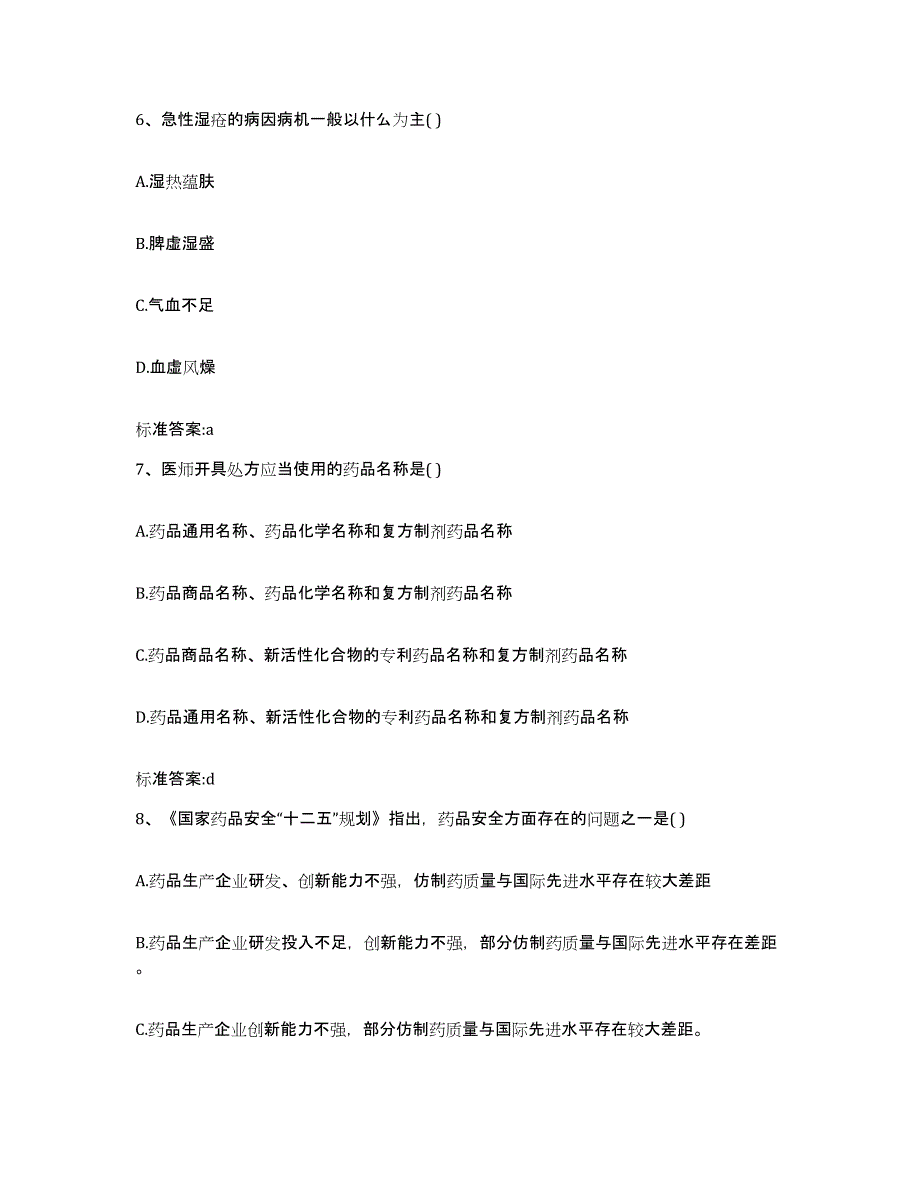 6、急性湿疮的病因病机一般以什么为主( )

A.湿热蕴肤

B.脾虚湿盛

C.气血不足

D.血虚风燥

标准答案:a

7、医师开具处方应当使用的药品名称是( )

A.药品通用名称、药品化学名称和复方制剂药品名称

B.药品商品名称、药品化学名称和复方制剂药品名称

C.药品商品名称、新活性化合物的专利药品名称和复方制剂药品名称

D.药品通用名称、新活性化合物的专利药品名称和复方制剂药品名称

标准答案:d

8、《国家药品安全“十二五”规划》指出，药品安全方面存在的问题之一是( )

A.药品生产企业研发、创新能力不强，仿制药质量与国际先进水平存在较大差距

B.药品生产企业研发投入不足，创新能力不强，部分仿制药质量与国际先进水平存在差距。

C.药品生产企业创新能力不强，部分仿制药质量与国际先进水平存在较大差距。